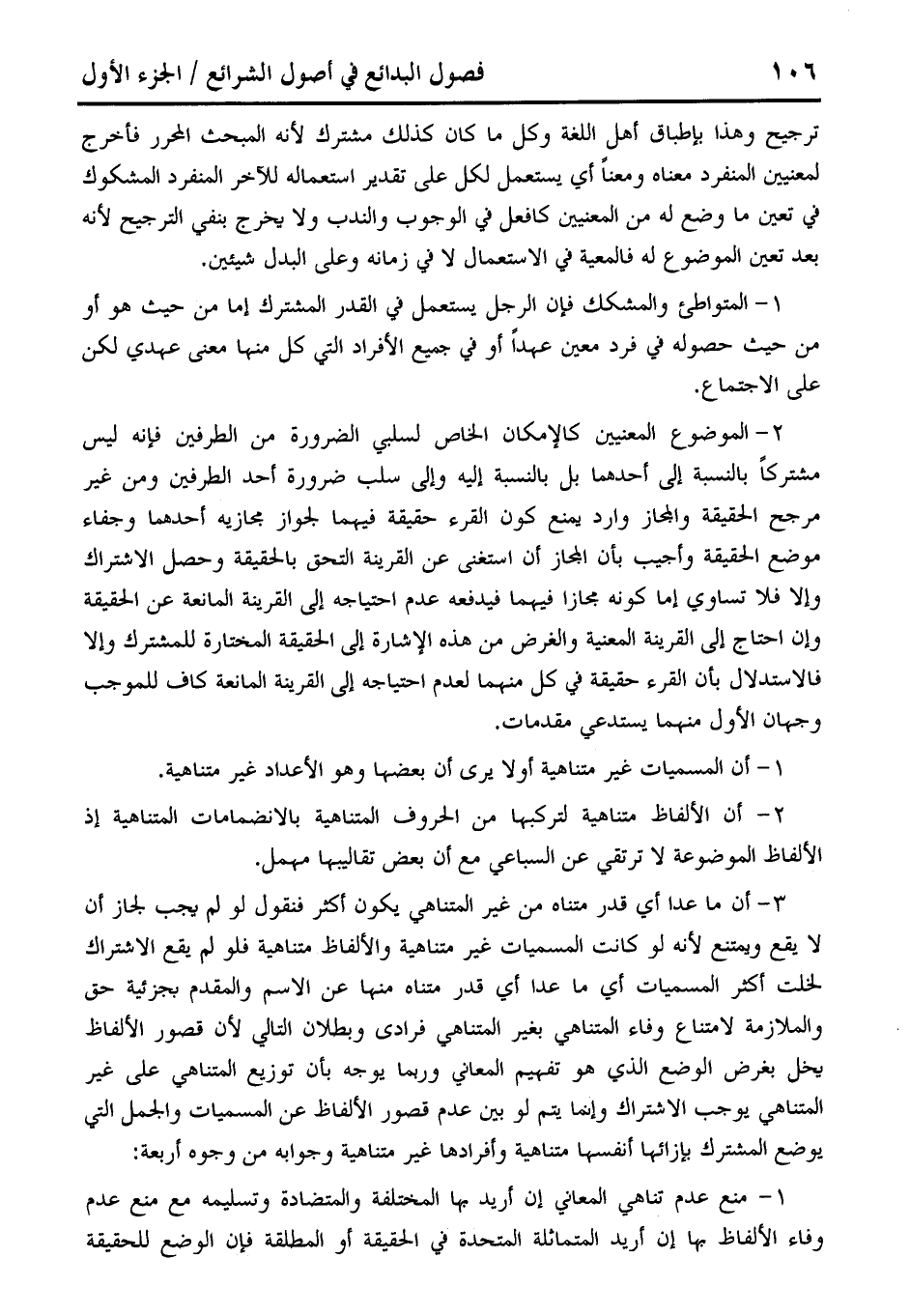 ١٠٦ فصول البدائع في أصول الشرائع / الجزء الأول

ترجيح وهذا بإطباق أهل اللغة وكل ما كان كذلك مشترك لأنه المبحث المحرر فأخرج لمعنيين المنفرد معناه ومعناً أي يستعمل لكل على تقدير استعماله للآخر المنفرد المشكوك في تعين ما وضع له من المعنيين كافعل في الوجوب والندب ولا يخرج بنفي الترجيح لأنه بعد تعين الموضوع له فالمعية في الاستعمال لا في زمانه وعلى البدل شيئين.

١- المتواطئ والمشكك فإن الرجل يستعمل في القدر المشترك إما من حيث هو أو من حيث حصوله في فرد معين عهداً أو في جميع الأفراد التي كل منها معنى عهدي لكن على الاجتماع.

٢- الموضوع المعنيين كالإمكان الخاص لسلبي الضرورة من الطرفين فإنه ليس مشتركاً بالنسبة إلى أحدهما بل بالنسبة إليه وإلى سلب ضرورة أحد الطرفين ومن غير مرجح الحقيقة والمجاز وارد يمنع كون القرء حقيقة فيهما لجواز مجازيه أحدهما وجفاء موضع الحقيقة وأجيب بأن المجاز أن استغنى عن القرينة التحق بالحقيقة وحصل الاشتراك وإلا فلا تساوي إما كونه مجازا فيهما فيدفعه عدم احتياجه إلى القرينة المانعة عن الحقيقة وإن احتاج إلى القرينة المعنية والغرض من هذه الإشارة إلى الحقيقة المختارة للمشترك وإلا فالاستدلال بأن القرء حقيقة في كل منهما لعدم احتياجه إلى القرينة المانعة كاف للموجب وجهان الأول منهما يستدعي مقدمات.

١- أن المسميات غير متناهية أولا يرى أن بعضها وهو الأعداد غير متناهية.

٢- أن الألفاظ متناهية لتركبها من الحروف المتناهية بالانضمامات المتناهية إذ الألفاظ الموضوعة لا ترتقي عن السباعي مع أن بعض تقاليبها مهمل.

٣- أن ما عدا أي قدر متناه من غير المتناهي يكون أكثر فنقول لو لم يجب لجاز أن لا يقع ويمتنع لأنه لو كانت المسميات غير متناهية والألفاظ متناهية فلو لم يقع الاشتراك لخلت أكثر المسميات أي ما عدا أي قدر متناه منها عن الاسم والمقدم بجزئية حق والملازمة لامتناع وفاء المتناهي بغير المتناهي فرادى وبطلان التالي لأن قصور الألفاظ يخل بغرض الوضع الذي هو تفهيم المعاني وربما يوجه بأن توزيع المتناهي على غير المتناهي يوجب الاشتراك وإنما يتم لو بين عدم قصور الألفاظ عن المسميات والجمل التي يوضع المشترك بإزائها أنفسها متناهية وأفرادها غير متناهية وجوابه من وجوه أربعة:

١- منع عدم تناهي المعاني إن أريد بها المختلفة والمتضادة وتسليمه مع منع عدم وفاء الألفاظ بها إن أريد المتماثلة المتحدة في الحقيقة أو المطلقة فإن الوضع للحقيقة